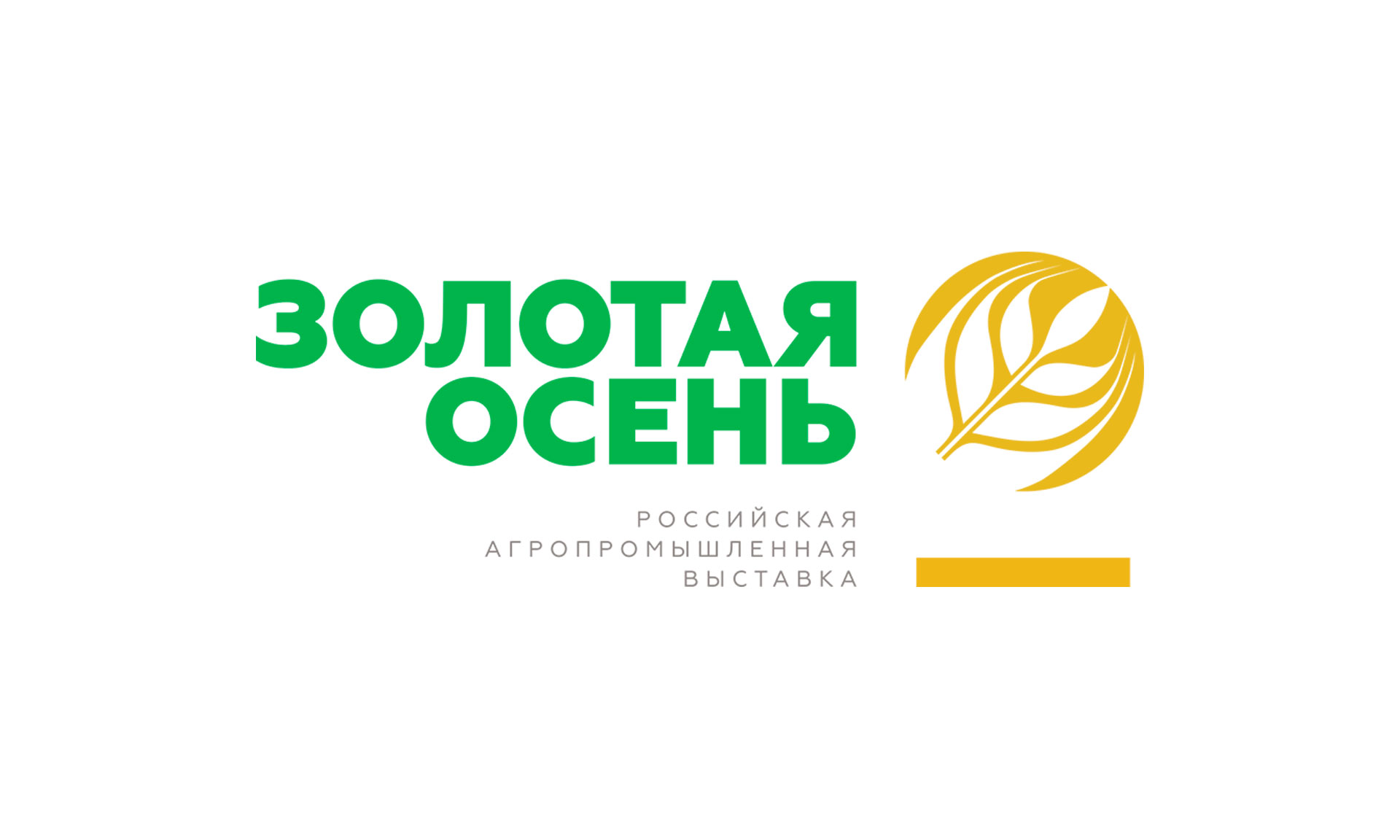 ЗОЛОТАЯ
ОСЕНЬ

РОССИЙСКАЯ
АГРОПРОМЫШЛЕННАЯ
ВЫСТАВКА